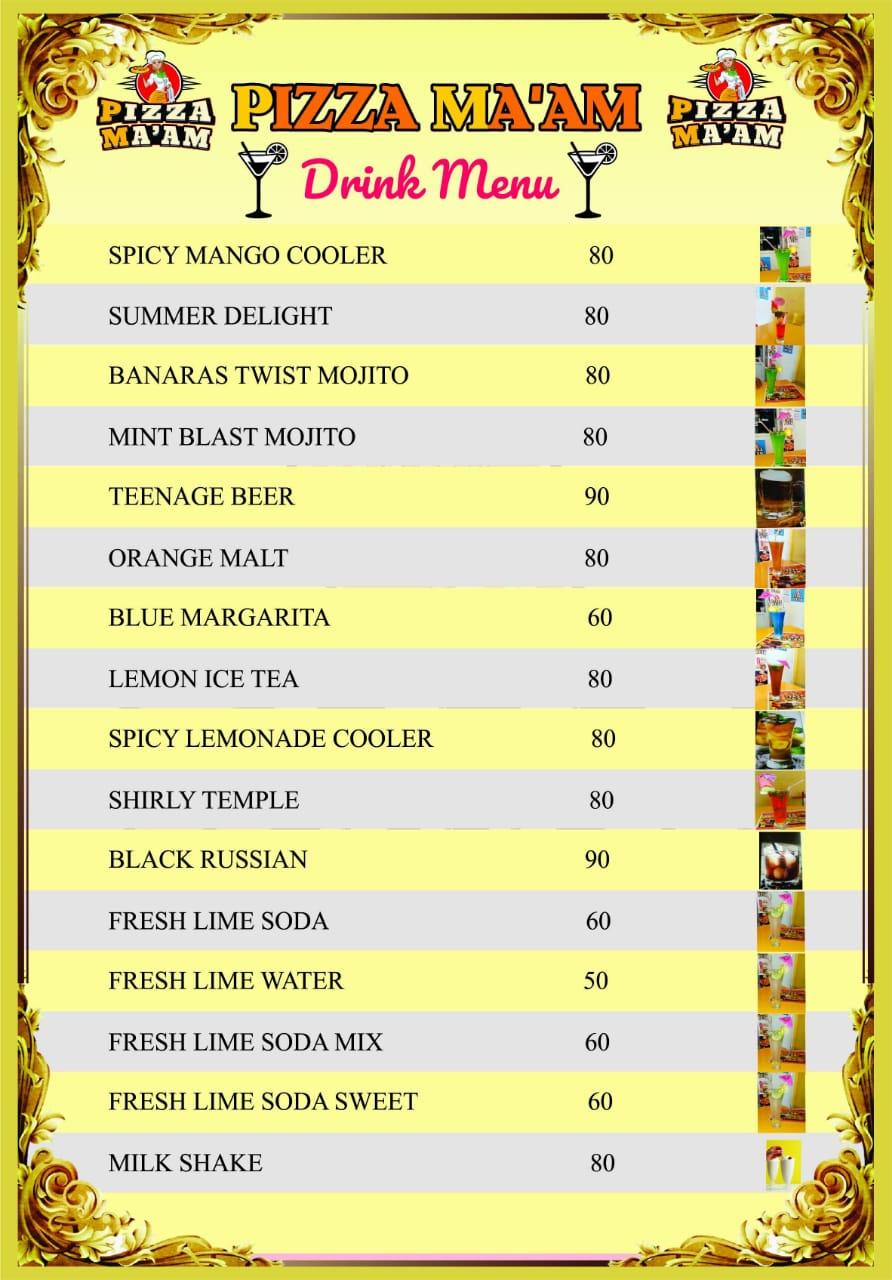 PIZZA MA'AM

PIZZA MA'AM

PIZZA MA'AM

Drink Menu

| | |
|---|---|
| SPICY MANGO COOLER | 80 |
| SUMMER DELIGHT | 80 |
| BANARAS TWIST MOJITO | 80 |
| MINT BLAST MOJITO | 80 |
| TEENAGE BEER | 90 |
| ORANGE MALT | 80 |
| BLUE MARGARITA | 60 |
| LEMON ICE TEA | 80 |
| SPICY LEMONADE COOLER | 80 |
| SHIRLY TEMPLE | 80 |
| BLACK RUSSIAN | 90 |
| FRESH LIME SODA | 60 |
| FRESH LIME WATER | 50 |
| FRESH LIME SODA MIX | 60 |
| FRESH LIME SODA SWEET | 60 |
| MILK SHAKE | 80 |